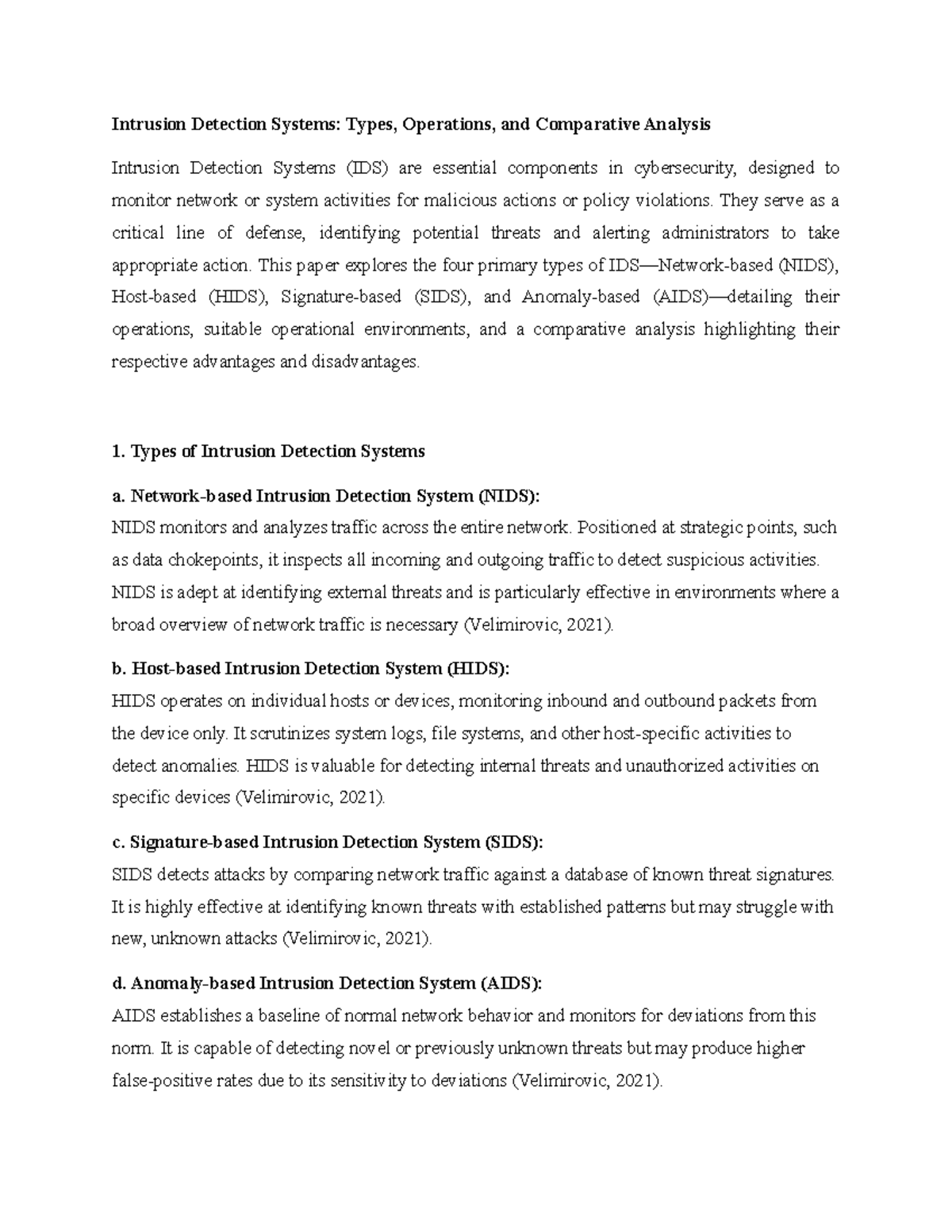 Intrusion Detection Systems: Types, Operations, and Comparative Analysis

Intrusion Detection Systems (IDS) are essential components in cybersecurity, designed to monitor network or system activities for malicious actions or policy violations. They serve as a critical line of defense, identifying potential threats and alerting administrators to take appropriate action. This paper explores the four primary types of IDS—Network-based (NIDS), Host-based (HIDS), Signature-based (SIDS), and Anomaly-based (AIDS)—detailing their operations, suitable operational environments, and a comparative analysis highlighting their respective advantages and disadvantages.

1. Types of Intrusion Detection Systems

a. Network-based Intrusion Detection System (NIDS):
NIDS monitors and analyzes traffic across the entire network. Positioned at strategic points, such as data chokepoints, it inspects all incoming and outgoing traffic to detect suspicious activities. NIDS is adept at identifying external threats and is particularly effective in environments where a broad overview of network traffic is necessary (Velimirovic, 2021).

b. Host-based Intrusion Detection System (HIDS):
HIDS operates on individual hosts or devices, monitoring inbound and outbound packets from the device only. It scrutinizes system logs, file systems, and other host-specific activities to detect anomalies. HIDS is valuable for detecting internal threats and unauthorized activities on specific devices (Velimirovic, 2021).

c. Signature-based Intrusion Detection System (SIDS):
SIDS detects attacks by comparing network traffic against a database of known threat signatures. It is highly effective at identifying known threats with established patterns but may struggle with new, unknown attacks (Velimirovic, 2021).

d. Anomaly-based Intrusion Detection System (AIDS):
AIDS establishes a baseline of normal network behavior and monitors for deviations from this norm. It is capable of detecting novel or previously unknown threats but may produce higher false-positive rates due to its sensitivity to deviations (Velimirovic, 2021).